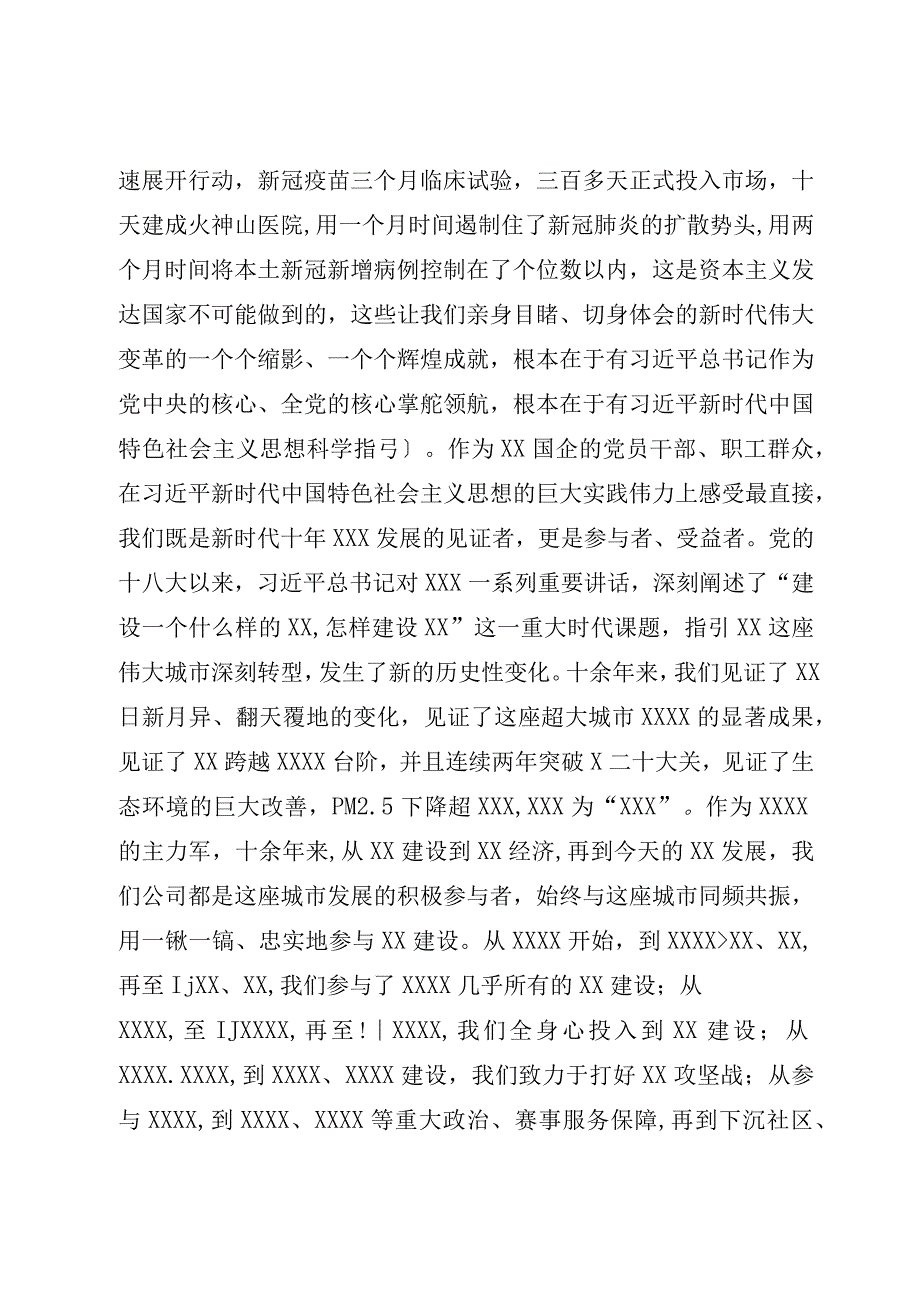 速展开行动，新冠疫苗三个月临床试验，三百多天正式投入市场，十天建成火神山医院,用一个月时间遏制住了新冠肺炎的扩散势头,用两个月时间将本土新冠新增病例控制在了个位数以内，这是资本主义发达国家不可能做到的，这些让我们亲身目睹、切身体会的新时代伟大变革的一个个缩影、一个个辉煌成就，根本在于有习近平总书记作为党中央的核心、全党的核心掌舵领航，根本在于有习近平新时代中国特色社会主义思想科学指弓〕。作为XX国企的党员干部、职工群众，在习近平新时代中国特色社会主义思想的巨大实践伟力上感受最直接，我们既是新时代十年XXX发展的见证者，更是参与者、受益者。党的十八大以来，习近平总书记对XXX一系列重要讲话，深刻阐述了“建设一个什么样的XX,怎样建设XX”这一重大时代课题，指引XX这座伟大城市深刻转型，发生了新的历史性变化。十余年来，我们见证了XX日新月异、翻天覆地的变化，见证了这座超大城市XXXX的显著成果，见证了XX跨越XXXX台阶，并且连续两年突破X二十大关，见证了生态环境的巨大改善，PM2.5下降超XXX,XXX为“XXX”。作为XXXX的主力军，十余年来,从XX建设到XX经济,再到今天的XX发展，我们公司都是这座城市发展的积极参与者，始终与这座城市同频共振，用一锹一镐、忠实地参与XX建设。从XXXX开始，到XXXX>XX、XX,再至IjXX、XX,我们参与了XXXX几乎所有的XX建设；从XXXX,至IJXXXX,再至!|XXXX,我们全身心投入到XX建设；从XXXX.XXXX,到XXXX、XXXX建设，我们致力于打好XX攻坚战；从参与XXXX,到XXXX、XXXX等重大政治、赛事服务保障,再到下沉社区、